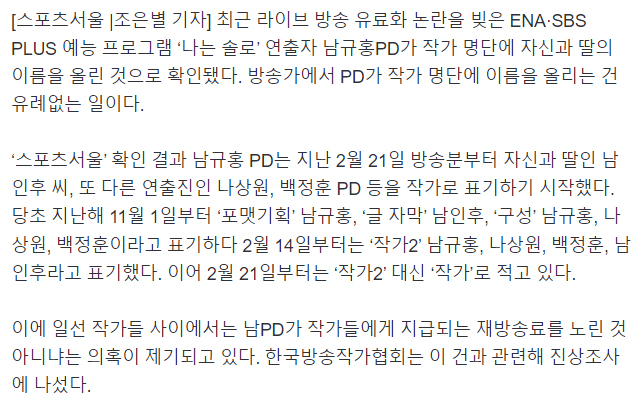 [스포츠서울 |조은별 기자] 최근 라이브 방송 유료화 논란을 빚은 ENA·SBS PLUS 예능 프로그램 ‘나는 솔로’ 연출자 남규홍PD가 작가 명단에 자신과 딸의 이름을 올린 것으로 확인됐다. 방송가에서 PD가 작가 명단에 이름을 올리는 건 유례없는 일이다.

‘스포츠서울’ 확인 결과 남규홍 PD는 지난 2월 21일 방송분부터 자신과 딸인 남인후 씨, 또 다른 연출진인 나상원, 백정훈 PD 등을 작가로 표기하기 시작했다. 당초 지난해 11월 1일부터 ‘포맷기획’ 남규홍, ‘글 자막’ 남인후, ‘구성’ 남규홍, 나상원, 백정훈이라고 표기하다 2월 14일부터는 ‘작가2’ 남규홍, 나상원, 백정훈, 남인후라고 표기했다. 이어 2월 21일부터는 ‘작가2’ 대신 ‘작가’로 적고 있다.

이에 일선 작가들 사이에서는 남PD가 작가들에게 지급되는 재방송료를 노린 것 아니냐는 의혹이 제기되고 있다. 한국방송작가협회는 이 건과 관련해 진상조사에 나섰다.